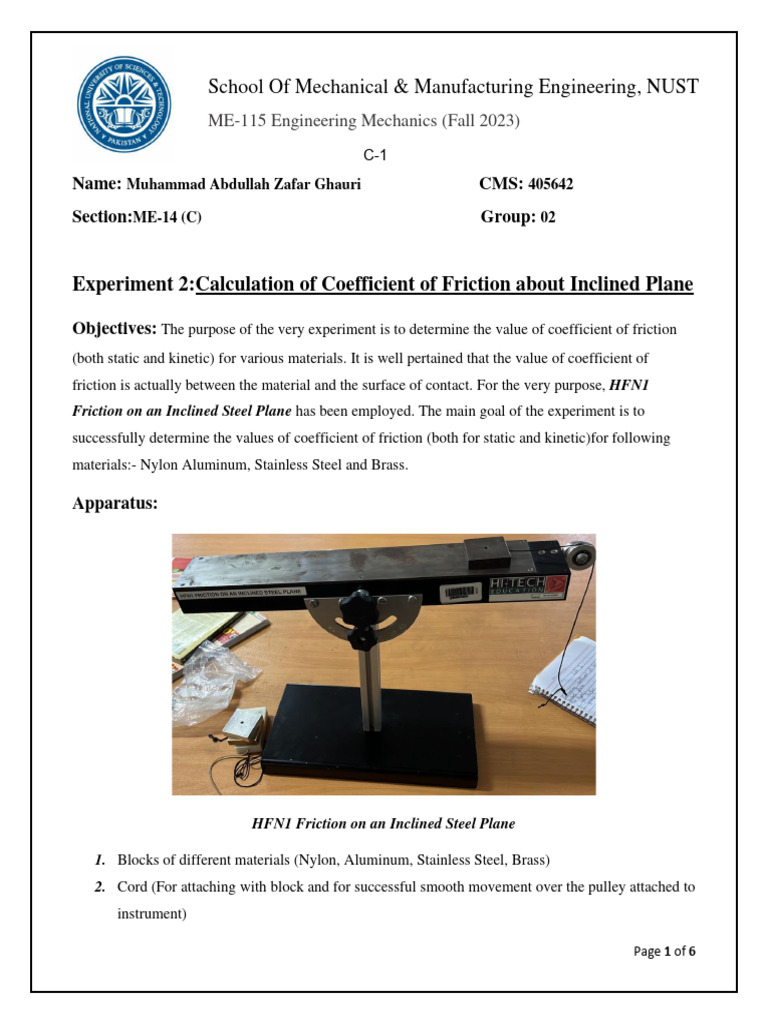 NATIONAL UNIVERSITY OF SCIENCES & TECHNOLOGY PAKISTAN

School Of Mechanical & Manufacturing Engineering, NUST

ME-115 Engineering Mechanics (Fall 2023)

C-1

Name: Muhammad Abdullah Zafar Ghauri CMS: 405642

Section:ME-14 (C) Group: 02

Experiment 2:Calculation of Coefficient of Friction about Inclined Plane

Objectives: The purpose of the very experiment is to determine the value of coefficient of friction (both static and kinetic) for various materials. It is well pertained that the value of coefficient of friction is actually between the material and the surface of contact. For the very purpose, HFN1 Friction on an Inclined Steel Plane has been employed. The main goal of the experiment is to successfully determine the values of coefficient of friction (both for static and kinetic)for following materials:- Nylon Aluminum, Stainless Steel and Brass.

Apparatus:

HFN1 FRICTION ON AN INCLINED STEEL PLANE

HI-TECH EDUCATION

HFN1 Friction on an Inclined Steel Plane

1. Blocks of different materials (Nylon, Aluminum, Stainless Steel, Brass)
2. Cord (For attaching with block and for successful smooth movement over the pulley attached to instrument)

Page 1 of 6